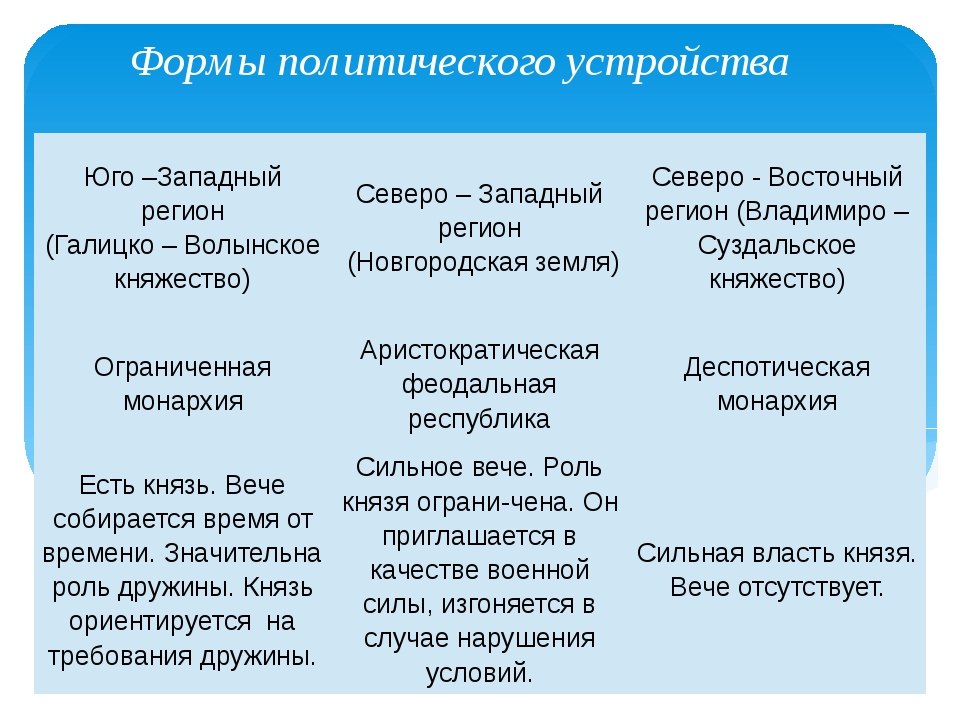 Формы политического устройства

| Юго –Западный регион (Галицко – Волынское княжество) | Северо – Западный регион (Новгородская земля) | Северо - Восточный регион (Владимиро – Суздальское княжество) |
|---|---|---|
| Ограниченная монархия | Аристократическая феодальная республика | Деспотическая монархия |
| Есть князь. Вече собирается время от времени. Значительна роль дружины. Князь ориентируется на требования дружины. | Сильное вече. Роль князя ограни-чена. Он приглашается в качестве военной силы, изгоняется в случае нарушения условий. | Сильная власть князя. Вече отсутствует. |